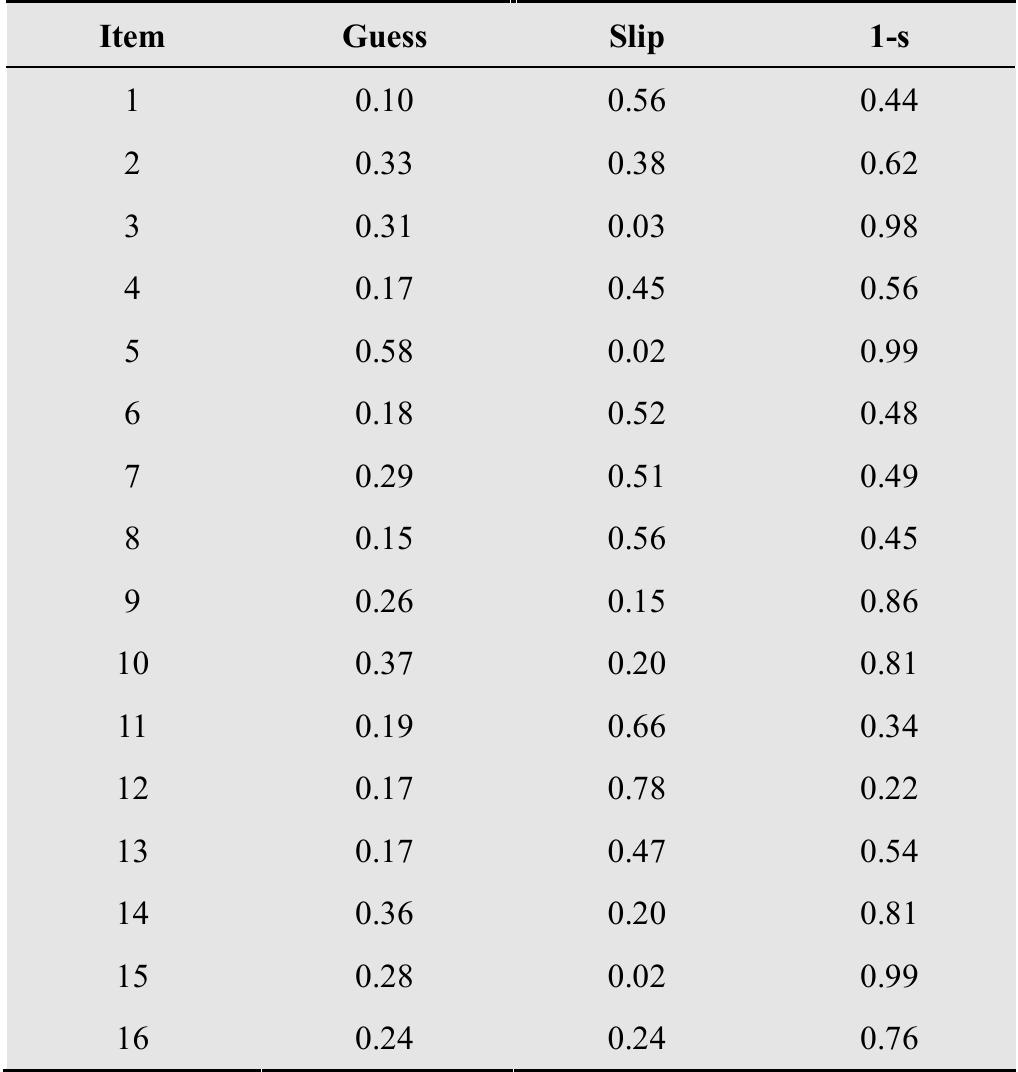 | Item | Guess | Slip | 1-s |
|---|---|---|---|
| 1 | 0.10 | 0.56 | 0.44 |
| 2 | 0.33 | 0.38 | 0.62 |
| 3 | 0.31 | 0.03 | 0.98 |
| 4 | 0.17 | 0.45 | 0.56 |
| 5 | 0.58 | 0.02 | 0.99 |
| 6 | 0.18 | 0.52 | 0.48 |
| 7 | 0.29 | 0.51 | 0.49 |
| 8 | 0.15 | 0.56 | 0.45 |
| 9 | 0.26 | 0.15 | 0.86 |
| 10 | 0.37 | 0.20 | 0.81 |
| 11 | 0.19 | 0.66 | 0.34 |
| 12 | 0.17 | 0.78 | 0.22 |
| 13 | 0.17 | 0.47 | 0.54 |
| 14 | 0.36 | 0.20 | 0.81 |
| 15 | 0.28 | 0.02 | 0.99 |
| 16 | 0.24 | 0.24 | 0.76 |